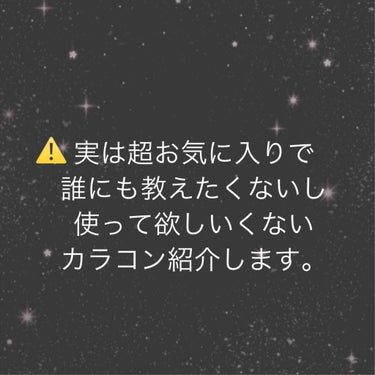 ⚠️実は超お気に入りで
誰にも教えたくないし
使って欲しいくない
カラコン紹介します。